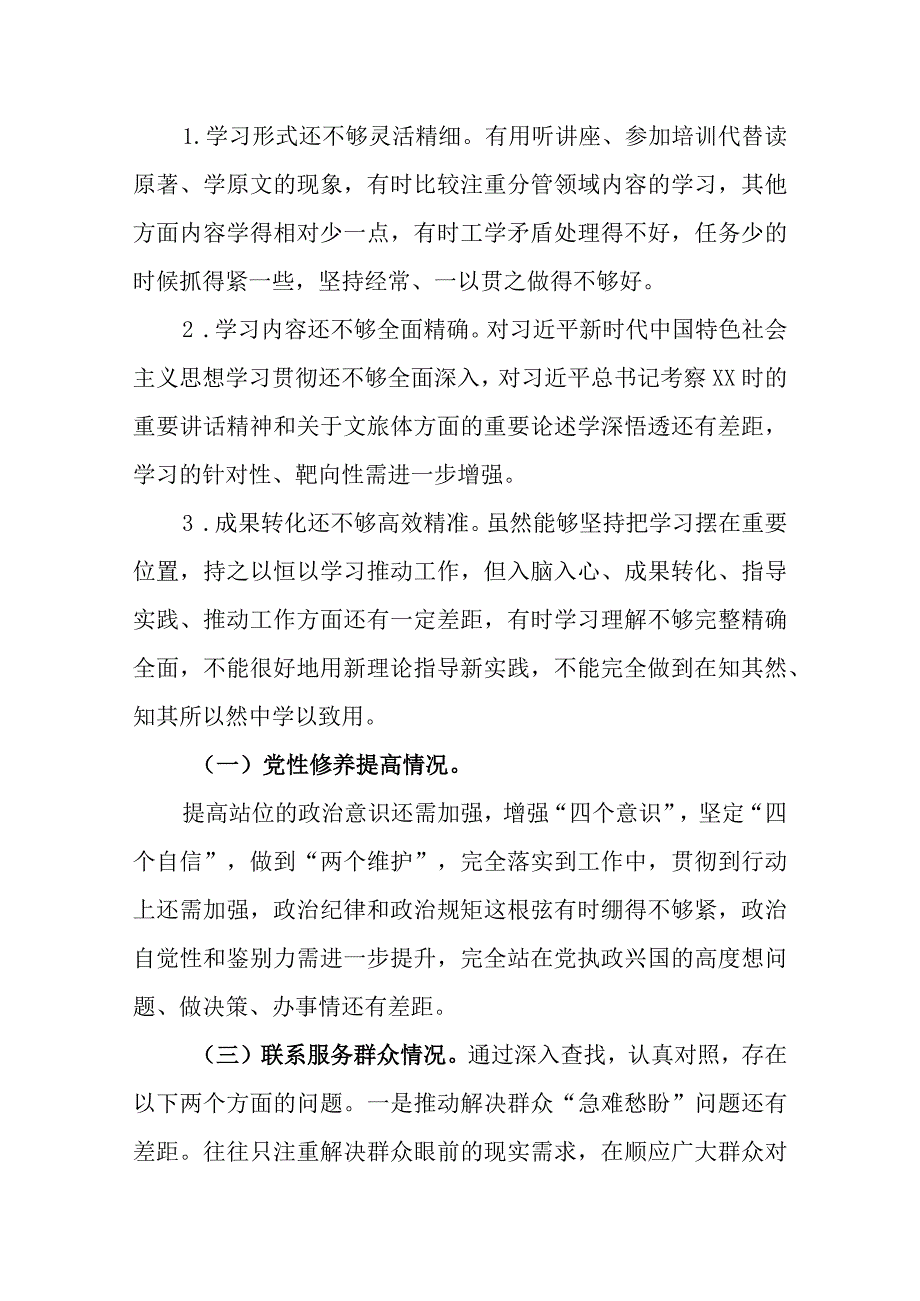 1.学习形式还不够灵活精细。有用听讲座、参加培训代替读原著、学原文的现象，有时比较注重分管领域内容的学习，其他方面内容学得相对少一点，有时工学矛盾处理得不好，任务少的时候抓得紧一些，坚持经常、一以贯之做得不够好。

2．学习内容还不够全面精确。对习近平新时代中国特色社会主义思想学习贯彻还不够全面深入，对习近平总书记考察XX时的重要讲话精神和关于文旅体方面的重要论述学深悟透还有差距，学习的针对性、靶向性需进一步增强。

3．成果转化还不够高效精准。虽然能够坚持把学习摆在重要位置，持之以恒以学习推动工作，但入脑入心、成果转化、指导实践、推动工作方面还有一定差距，有时学习理解不够完整精确全面，不能很好地用新理论指导新实践，不能完全做到在知其然、知其所以然中学以致用。

（一）党性修养提高情况。

提高站位的政治意识还需加强，增强“四个意识”，坚定“四个自信”，做到“两个维护”，完全落实到工作中，贯彻到行动上还需加强，政治纪律和政治规矩这根弦有时绷得不够紧，政治自觉性和鉴别力需进一步提升，完全站在党执政兴国的高度想问题、做决策、办事情还有差距。

（三）联系服务群众情况。通过深入查找，认真对照，存在以下两个方面的问题。一是推动解决群众“急难愁盼”问题还有差距。往往只注重解决群众眼前的现实需求，在顺应广大群众对